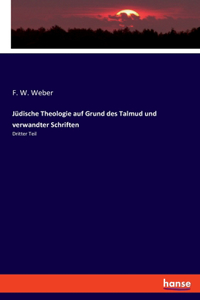 F. W. Weber

Jüdische Theologie auf Grund des Talmud und verwandter Schriften

Dritter Teil

hanse